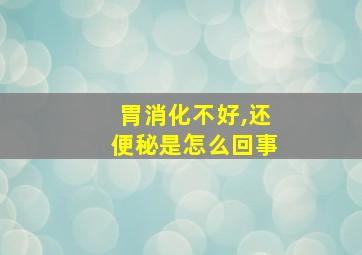 胃消化不好,还便秘是怎么回事